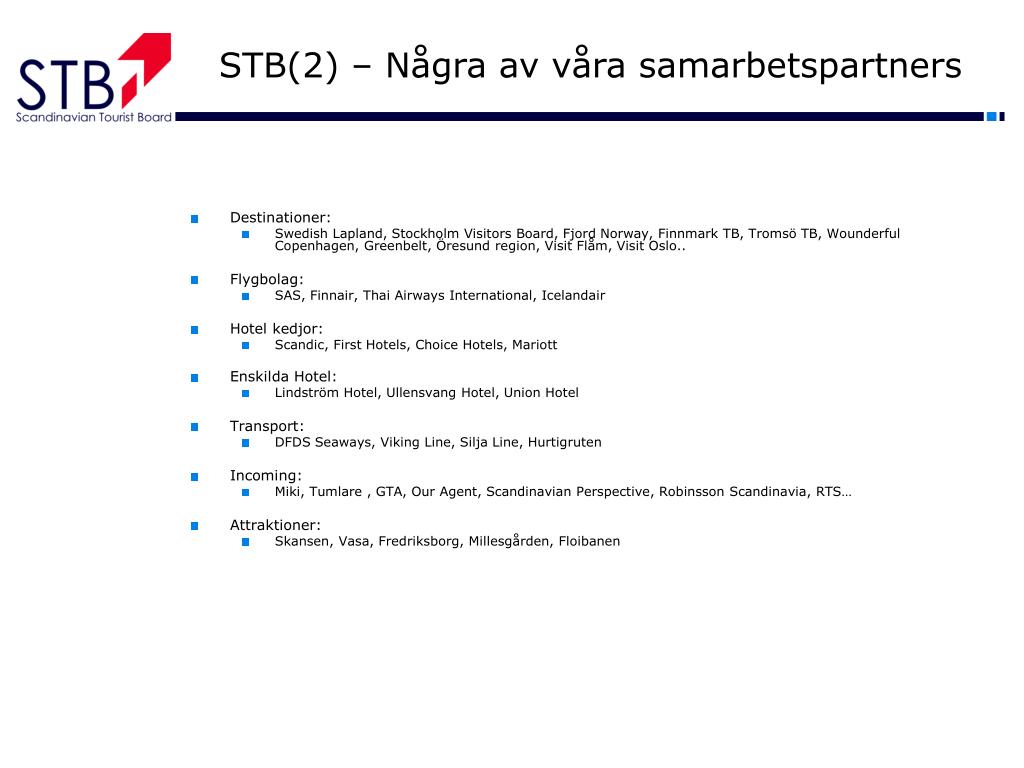 STB
Scandinavian Tourist Board

STB(2) – Några av våra samarbetspartners

Destinationer:
Swedish Lapland, Stockholm Visitors Board, Fjord Norway, Finnmark TB, Tromsö TB, Wounderful Copenhagen, Greenbelt, Öresund region, Visit Flåm, Visit Oslo..

Flygbolag:
SAS, Finnair, Thai Airways International, Icelandair

Hotel kedjor:
Scandic, First Hotels, Choice Hotels, Mariott

Enskilda Hotel:
Lindström Hotel, Ullensvang Hotel, Union Hotel

Transport:
DFDS Seaways, Viking Line, Silja Line, Hurtigruten

Incoming:
Miki, Tumlare , GTA, Our Agent, Scandinavian Perspective, Robinsson Scandinavia, RTS…

Attraktioner:
Skansen, Vasa, Fredriksborg, Millesgården, Floibanen